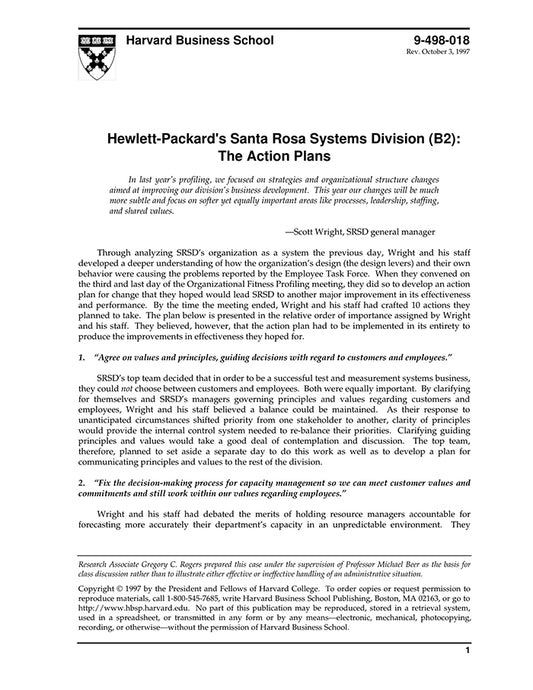 Harvard Business School

9-498-018
Rev. October 3, 1997

Hewlett-Packard's Santa Rosa Systems Division (B2): The Action Plans

In last year's profiling, we focused on strategies and organizational structure changes aimed at improving our division's business development. This year our changes will be much more subtle and focus on softer yet equally important areas like processes, leadership, staffing, and shared values.

—Scott Wright, SRSD general manager

Through analyzing SRSD's organization as a system the previous day, Wright and his staff developed a deeper understanding of how the organization's design (the design levers) and their own behavior were causing the problems reported by the Employee Task Force. When they convened on the third and last day of the Organizational Fitness Profiling meeting, they did so to develop an action plan for change that they hoped would lead SRSD to another major improvement in its effectiveness and performance. By the time the meeting ended, Wright and his staff had crafted 10 actions they planned to take. The plan below is presented in the relative order of importance assigned by Wright and his staff. They believed, however, that the action plan had to be implemented in its entirety to produce the improvements in effectiveness they hoped for.

1. "Agree on values and principles, guiding decisions with regard to customers and employees."

SRSD's top team decided that in order to be a successful test and measurement systems business, they could not choose between customers and employees. Both were equally important. By clarifying for themselves and SRSD's managers governing principles and values regarding customers and employees, Wright and his staff believed a balance could be maintained. As their response to unanticipated circumstances shifted priority from one stakeholder to another, clarity of principles would provide the internal control system needed to re-balance their priorities. Clarifying guiding principles and values would take a good deal of contemplation and discussion. The top team, therefore, planned to set aside a separate day to do this work as well as to develop a plan for communicating principles and values to the rest of the division.

2. "Fix the decision-making process for capacity management so we can meet customer values and commitments and still work within our values regarding employees."

Wright and his staff had debated the merits of holding resource managers accountable for forecasting more accurately their department's capacity in an unpredictable environment. They

Research Associate Gregory C. Rogers prepared this case under the supervision of Professor Michael Beer as the basis for class discussion rather than to illustrate either effective or ineffective handling of an administrative situation.

Copyright © 1997 by the President and Fellows of Harvard College. To order copies or request permission to reproduce materials, call 1-800-545-7685, write Harvard Business School Publishing, Boston, MA 02163, or go to http://www.hbsp.harvard.edu. No part of this publication may be reproduced, stored in a retrieval system, used in a spreadsheet, or transmitted in any form or by any means—electronic, mechanical, photocopying, recording, or otherwise—without the permission of Harvard Business School.

1